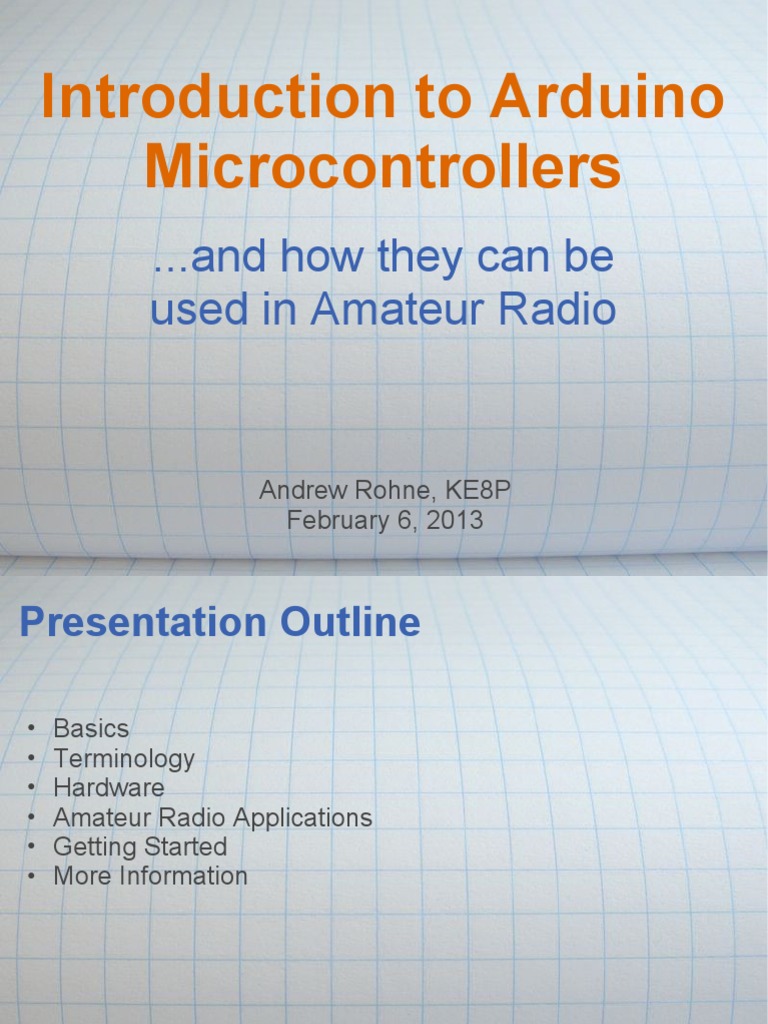 Introduction to Arduino Microcontrollers

...and how they can be used in Amateur Radio

Andrew Rohne, KE8P
February 6, 2013

Presentation Outline

• Basics
• Terminology
• Hardware
• Amateur Radio Applications
• Getting Started
• More Information